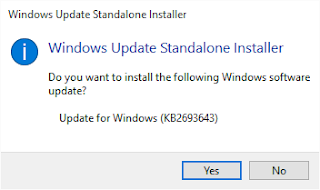 Windows Update Standalone Installer

Windows Update Standalone Installer

Do you want to install the following Windows software update?

Update for Windows (KB2693643)

Yes

No